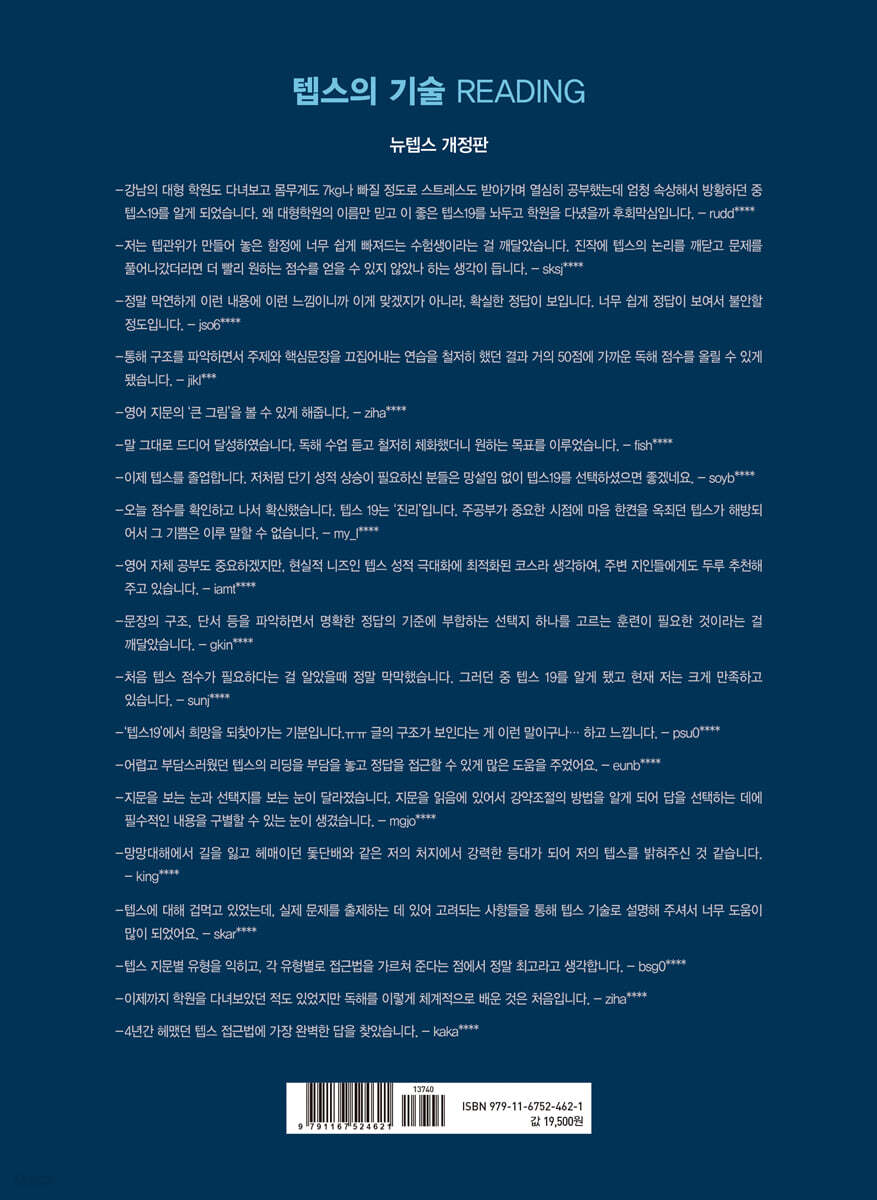 텝스의 기술 READING

뉴텝스 개정판

–강남의 대형 학원도 다녀보고 몸무게도 7kg나 빠질 정도로 스트레스도 받아가며 열심히 공부했는데 엄청 속상해서 방황하던 중 텝스19를 알게 되었습니다. 왜 대형학원의 이름만 믿고 이 좋은 텝스19를 놔두고 학원을 다녔을까 후회막심입니다. – rudd****

–저는 텝관위가 만들어 놓은 함정에 너무 쉽게 빠져드는 수험생이라는 걸 깨달았습니다. 진작에 텝스의 논리를 깨닫고 문제를 풀어나갔더라면 더 빨리 원하는 점수를 얻을 수 있지 않았나 하는 생각이 듭니다. – sksj****

–정말 막연하게 이런 내용에 이런 느낌이니까 이게 맞겠지가 아니라, 확실한 정답이 보입니다. 너무 쉽게 정답이 보여서 불안할 정도입니다. – jso6****

–통해 구조를 파악하면서 주제와 핵심문장을 끄집어내는 연습을 철저히 했던 결과 거의 50점에 가까운 독해 점수를 올릴 수 있게 됐습니다. – jikl***

–영어 지문의 '큰 그림'을 볼 수 있게 해줍니다. – ziha****

–말 그대로 드디어 달성하였습니다. 독해 수업 듣고 철저히 체화했더니 원하는 목표를 이루었습니다. – fish****

–이제 텝스를 졸업합니다. 저처럼 단기 성적 상승이 필요하신 분들은 망설임 없이 텝스19를 선택하셨으면 좋겠네요. – soyb****

–오늘 점수를 확인하고 나서 확신했습니다. 텝스 19는 '진리'입니다. 주공부가 중요한 시점에 마음 한켠을 옥죄던 텝스가 해방되어서 그 기쁨은 이루 말할 수 없습니다. – my_l****

–영어 자체 공부도 중요하겠지만, 현실적 니즈인 텝스 성적 극대화에 최적화된 코스라 생각하여, 주변 지인들에게도 두루 추천해 주고 있습니다. – iamt****

–문장의 구조, 단서 등을 파악하면서 명확한 정답의 기준에 부합하는 선택지 하나를 고르는 훈련이 필요한 것이라는 걸 깨달았습니다. – gkin****

–처음 텝스 점수가 필요하다는 걸 알았을때 정말 막막했습니다. 그러던 중 텝스 19를 알게 됐고 현재 저는 크게 만족하고 있습니다. – sunj****

–'텝스19'에서 희망을 되찾아가는 기분입니다.ㅠㅠ 글의 구조가 보인다는 게 이런 말이구나… 하고 느낍니다. – psu0****

–어렵고 부담스러웠던 텝스의 리딩을 부담을 놓고 정답을 접근할 수 있게 많은 도움을 주었어요. – eunb****

–지문을 보는 눈과 선택지를 보는 눈이 달라졌습니다. 지문을 읽음에 있어서 강약조절의 방법을 알게 되어 답을 선택하는 데에 필수적인 내용을 구별할 수 있는 눈이 생겼습니다. – mgjo****

–망망대해에서 길을 잃고 헤매이던 돛단배와 같은 저의 처지에서 강력한 등대가 되어 저의 텝스를 밝혀주신 것 같습니다. – king****

–텝스에 대해 겁먹고 있었는데, 실제 문제를 출제하는 데 있어 고려되는 사항들을 통해 텝스 기술로 설명해 주셔서 너무 도움이 많이 되었어요. – skar****

–텝스 지문별 유형을 익히고, 각 유형별로 접근법을 가르쳐 준다는 점에서 정말 최고라고 생각합니다. – bsg0****

–이제까지 학원을 다녀보았던 적도 있었지만 독해를 이렇게 체계적으로 배운 것은 처음입니다. – ziha****

–4년간 헤맸던 텝스 접근법에 가장 완벽한 답을 찾았습니다. – kaka****

13740
9 791167 524621
ISBN 979-11-6752-462-1
값 19,500원